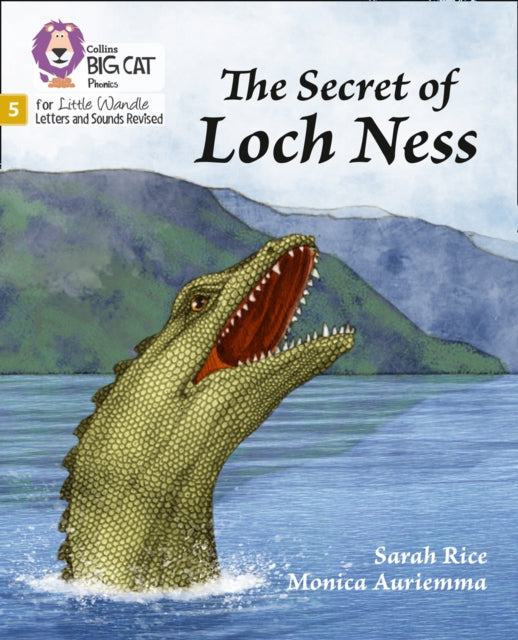 Collins
BIG CAT
Phonics

5 for Little Wandle
Letters and Sounds Revised

The Secret of
Loch Ness

Sarah Rice
Monica Auriemma